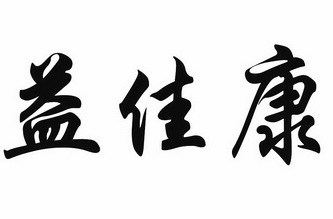 益佳康